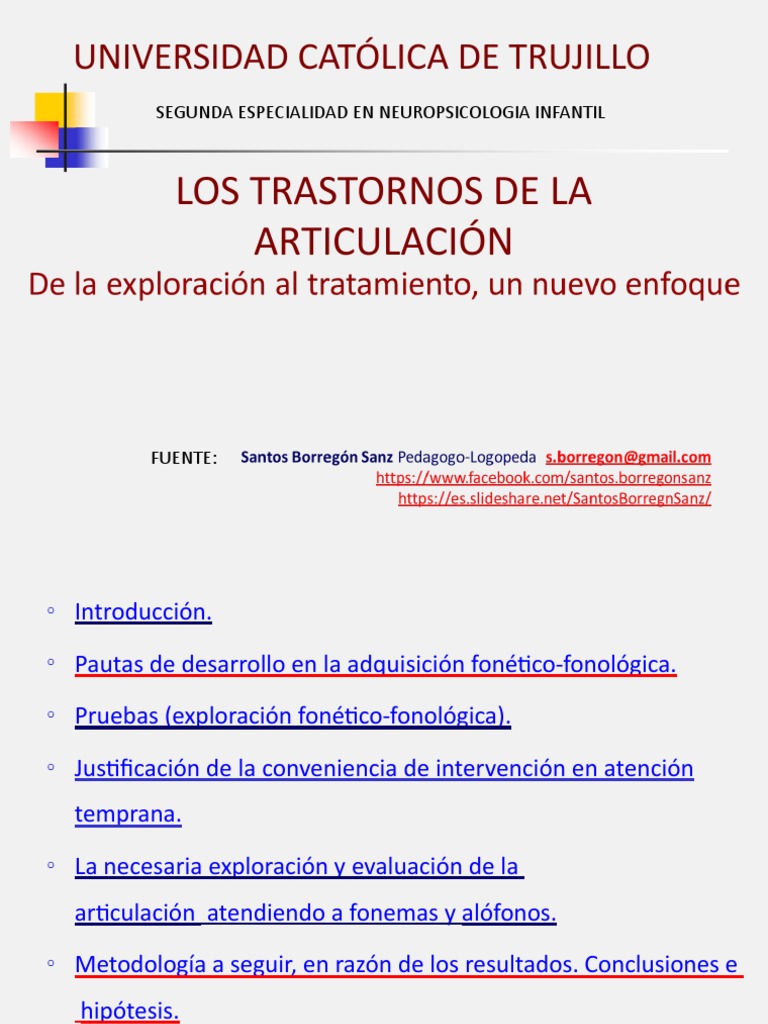 UNIVERSIDAD CATÓLICA DE TRUJILLO

SEGUNDA ESPECIALIDAD EN NEUROPSICOLOGIA INFANTIL

LOS TRASTORNOS DE LA ARTICULACIÓN

De la exploración al tratamiento, un nuevo enfoque

FUENTE: Santos Borregón Sanz Pedagogo-Logopeda s.borregon@gmail.com
https://www.facebook.com/santos.borregonsanz
https://es.slideshare.net/SantosBorregnSanz/

◦ Introducción.

◦ Pautas de desarrollo en la adquisición fonético-fonológica.

◦ Pruebas (exploración fonético-fonológica).

◦ Justificación de la conveniencia de intervención en atención temprana.

◦ La necesaria exploración y evaluación de la articulación atendiendo a fonemas y alófonos.

◦ Metodología a seguir, en razón de los resultados. Conclusiones e hipótesis.